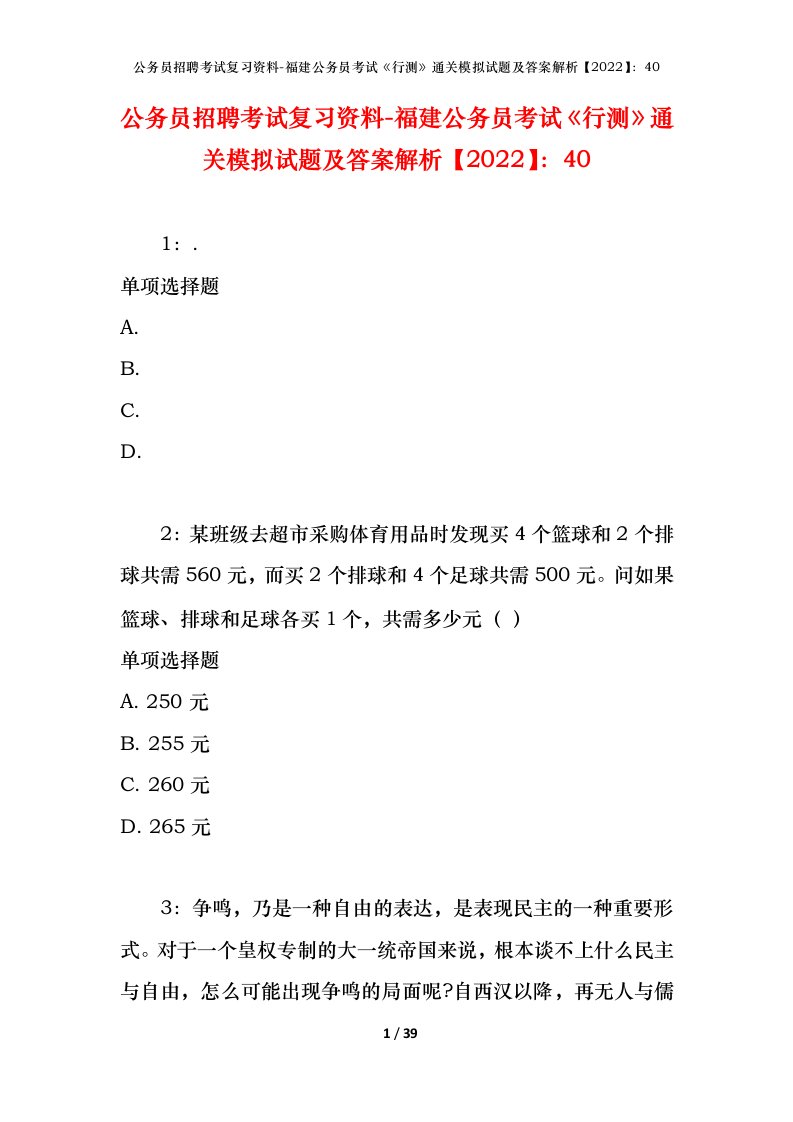 公务员招聘考试复习资料-福建公务员考试《行测》通关模拟试题及答案解析【2022】：40

公务员招聘考试复习资料-福建公务员考试《行测》通关模拟试题及答案解析【2022】：40

1：.

单项选择题

A.

B.

C.

D.

2：某班级去超市采购体育用品时发现买 4 个篮球和 2 个排球共需 560 元，而买 2 个排球和 4 个足球共需 500 元。问如果篮球、排球和足球各买 1 个，共需多少元（ ）

单项选择题

A. 250 元

B. 255 元

C. 260 元

D. 265 元

3：争鸣，乃是一种自由的表达，是表现民主的一种重要形式。对于一个皇权专制的大一统帝国来说，根本谈不上什么民主与自由，怎么可能出现争鸣的局面呢?自西汉以降，再无人与儒

1 / 39